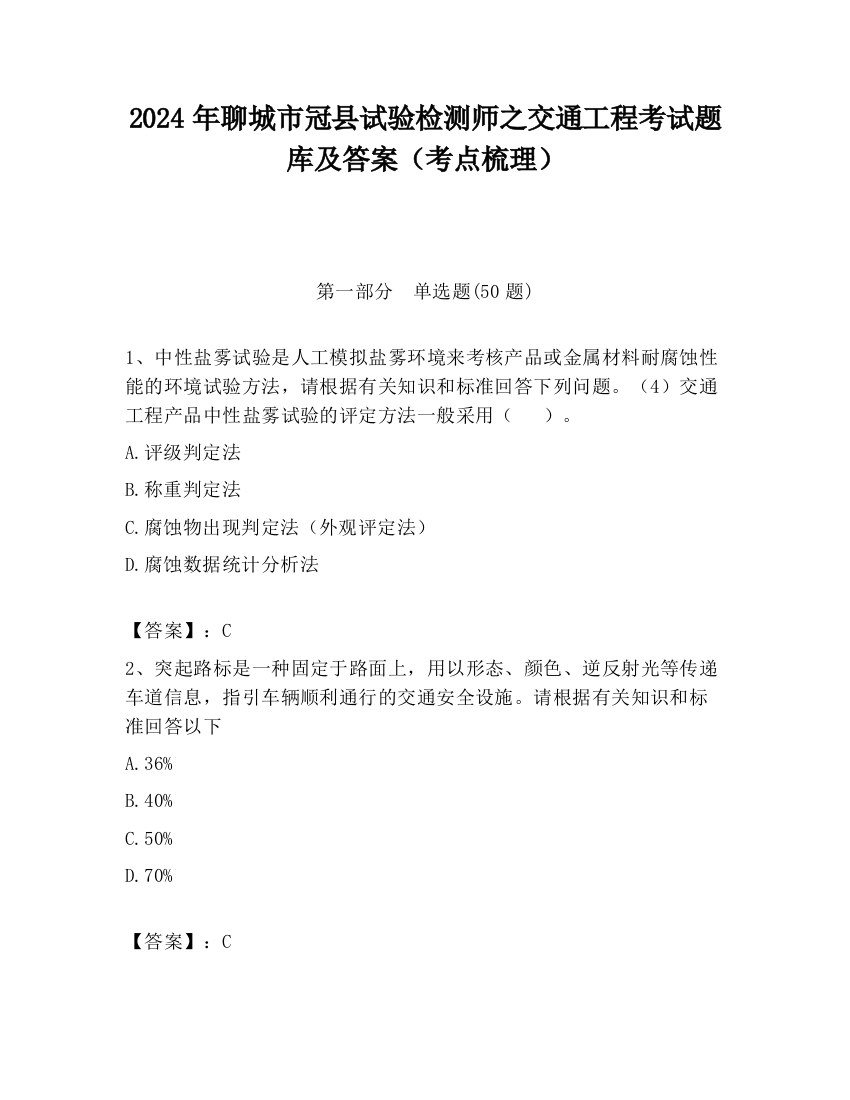 2024 年聊城市冠县试验检测师之交通工程考试题库及答案（考点梳理）

第一部分　单选题(50 题)

1、中性盐雾试验是人工模拟盐雾环境来考核产品或金属材料耐腐蚀性能的环境试验方法，请根据有关知识和标准回答下列问题。（4）交通工程产品中性盐雾试验的评定方法一般采用（　　）。

A.评级判定法

B.称重判定法

C.腐蚀物出现判定法（外观评定法）

D.腐蚀数据统计分析法

【答案】：C

2、突起路标是一种固定于路面上，用以形态、颜色、逆反射光等传递车道信息，指引车辆顺利通行的交通安全设施。请根据有关知识和标准回答以下

A.36%

B.40%

C.50%

D.70%

【答案】：C